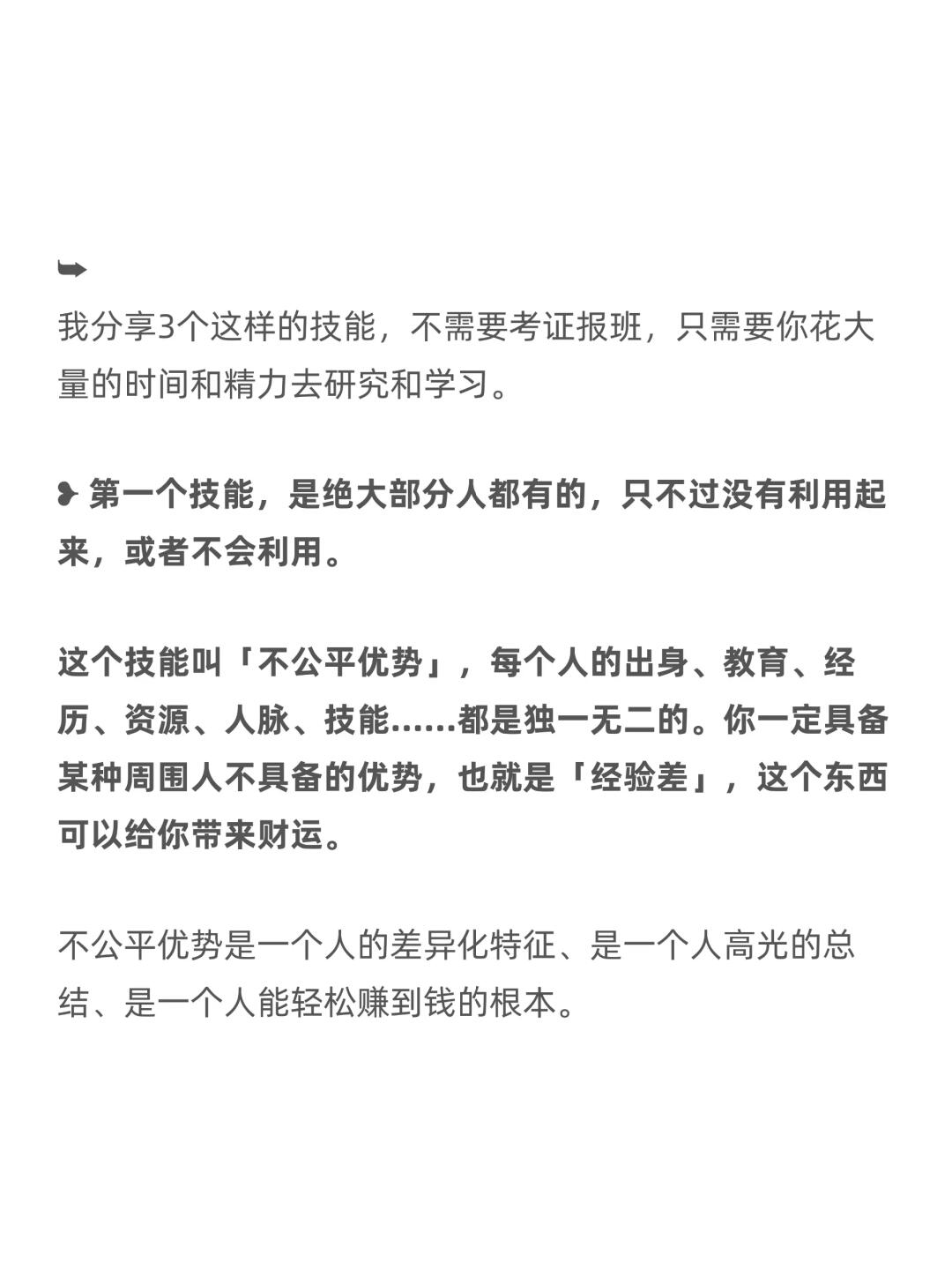 ➥
我分享3个这样的技能，不需要考证报班，只需要你花大量的时间和精力去研究和学习。

❥ 第一个技能，是绝大部分人都有的，只不过没有利用起来，或者不会利用。

这个技能叫「不公平优势」，每个人的出身、教育、经历、资源、人脉、技能……都是独一无二的。你一定具备某种周围人不具备的优势，也就是「经验差」，这个东西可以给你带来财运。

不公平优势是一个人的差异化特征、是一个人高光的总结、是一个人能轻松赚到钱的根本。